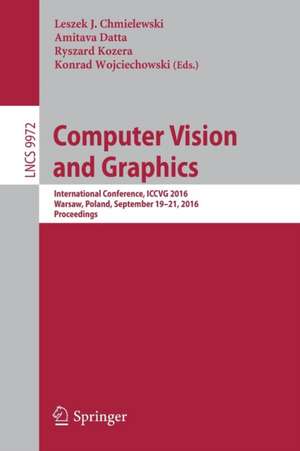 Leszek J. Chmielewski
Amitava Datta
Ryszard Kozera
Konrad Wojciechowski (Eds.)

LNCS 9972

Computer Vision and Graphics

International Conference, ICCVG 2016
Warsaw, Poland, September 19–21, 2016
Proceedings

Springer